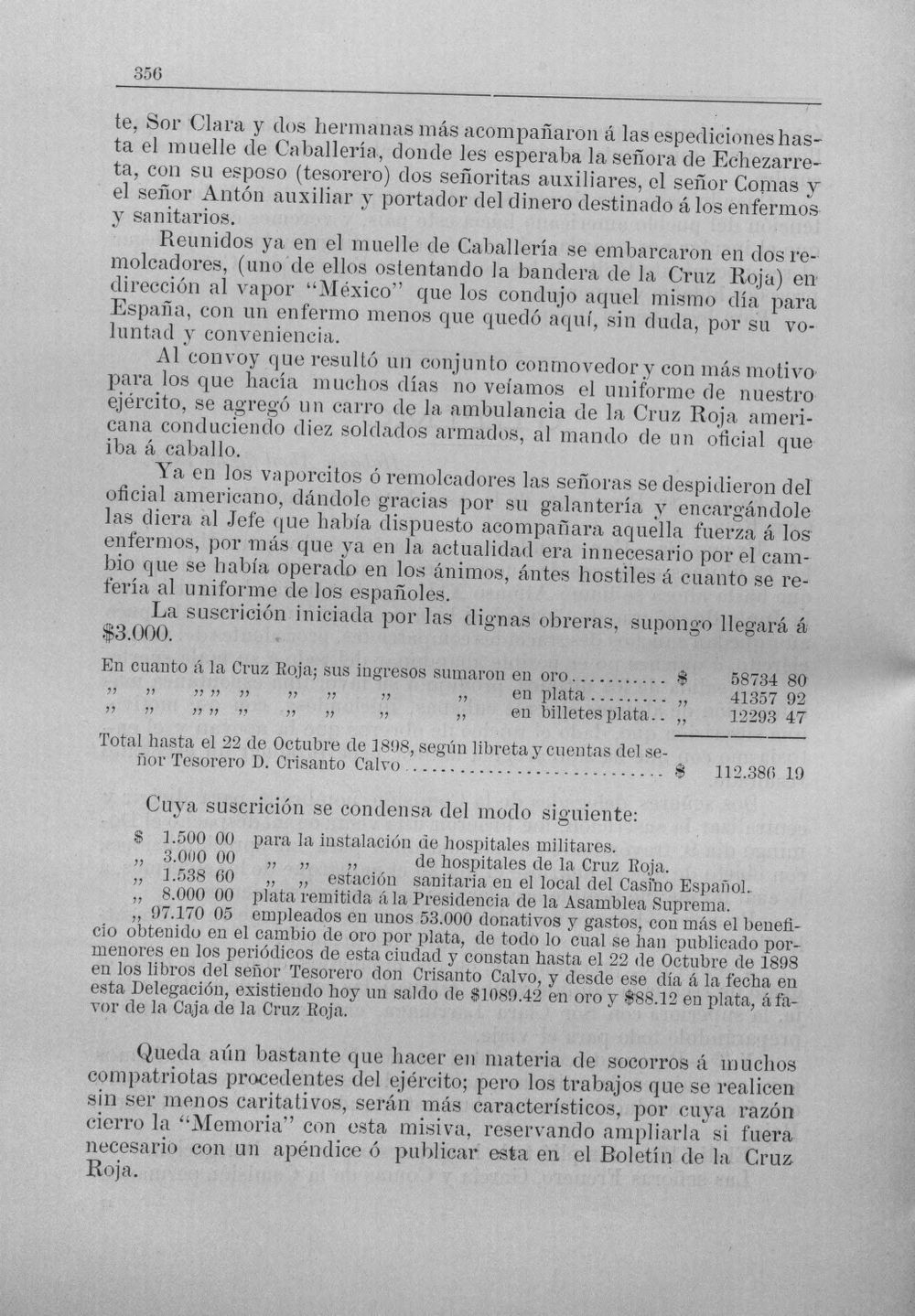 356

te, Sor Clara y dos hermanas más acompañaron á las espediciones hasta el muelle de Caballería, donde les esperaba la señora de Echezarreta, con su esposo (tesorero) dos señoritas auxiliares, el señor Comas y el señor Antón auxiliar y portador del dinero destinado á los enfermos y sanitarios.

Reunidos ya en el muelle de Caballería se embarcaron en dos remolcadores, (uno de ellos ostentando la bandera de la Cruz Roja) en dirección al vapor "México" que los condujo aquel mismo día para España, con un enfermo menos que quedó aquí, sin duda, por su voluntad y conveniencia.

Al convoy que resultó un conjunto conmovedor y con más motivo para los que hacía muchos días no veíamos el uniforme de nuestro ejército, se agregó un carro de la ambulancia de la Cruz Roja americana conduciendo diez soldados armados, al mando de un oficial que iba á caballo.

Ya en los vaporcitos ó remolcadores las señoras se despidieron del oficial americano, dándole gracias por su galantería y encargándole las diera al Jefe que había dispuesto acompañara aquella fuerza á los enfermos, por más que ya en la actualidad era innecesario por el cambio que se había operado en los ánimos, ántes hostiles á cuanto se refería al uniforme de los españoles.

La suscrición iniciada por las dignas obreras, supongo llegará á $3.000.

En cuanto á la Cruz Roja; sus ingresos sumaron en oro $ 58734 80
" " " " " " " " " en plata " 41357 92
" " " " " " " " " en billetes plata " 12293 47

Total hasta el 22 de Octubre de 1898, según libreta y cuentas del señor Tesorero D. Crisanto Calvo $ 112.386 19

Cuya suscrición se condensa del modo siguiente:

$ 1.500 00 para la instalación de hospitales militares.
" 3.000 00 " " " de hospitales de la Cruz Roja.
" 1.538 60 " " estación sanitaria en el local del Casino Español.
" 8.000 00 plata remitida á la Presidencia de la Asamblea Suprema.
" 97.170 05 empleados en unos 53.000 donativos y gastos, con más el beneficio obtenido en el cambio de oro por plata, de todo lo cual se han publicado pormenores en los periódicos de esta ciudad y constan hasta el 22 de Octubre de 1898 en los libros del señor Tesorero don Crisanto Calvo, y desde ese día á la fecha en esta Delegación, existiendo hoy un saldo de $1089.42 en oro y $88.12 en plata, á favor de la Caja de la Cruz Roja.

Queda aún bastante que hacer en materia de socorros á muchos compatriotas procedentes del ejército; pero los trabajos que se realicen sin ser menos caritativos, serán más característicos, por cuya razón cierro la "Memoria" con esta misiva, reservando ampliarla si fuera necesario con un apéndice ó publicar esta en el Boletín de la Cruz Roja.